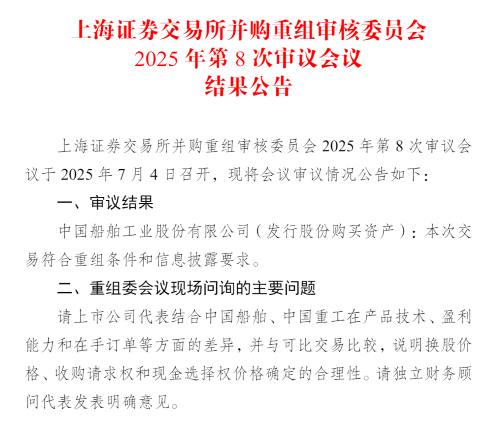 上海证券交易所并购重组审核委员会
2025 年第 8 次审议会议
结果公告

上海证券交易所并购重组审核委员会 2025 年第 8 次审议会议于 2025 年 7 月 4 日召开，现将会议审议情况公告如下：

一、审议结果

中国船舶工业股份有限公司（发行股份购买资产）：本次交易符合重组条件和信息披露要求。

二、重组委会议现场问询的主要问题

请上市公司代表结合中国船舶、中国重工在产品技术、盈利能力和在手订单等方面的差异，并与可比交易比较，说明换股价格、收购请求权和现金选择权价格确定的合理性。请独立财务顾问代表发表明确意见。